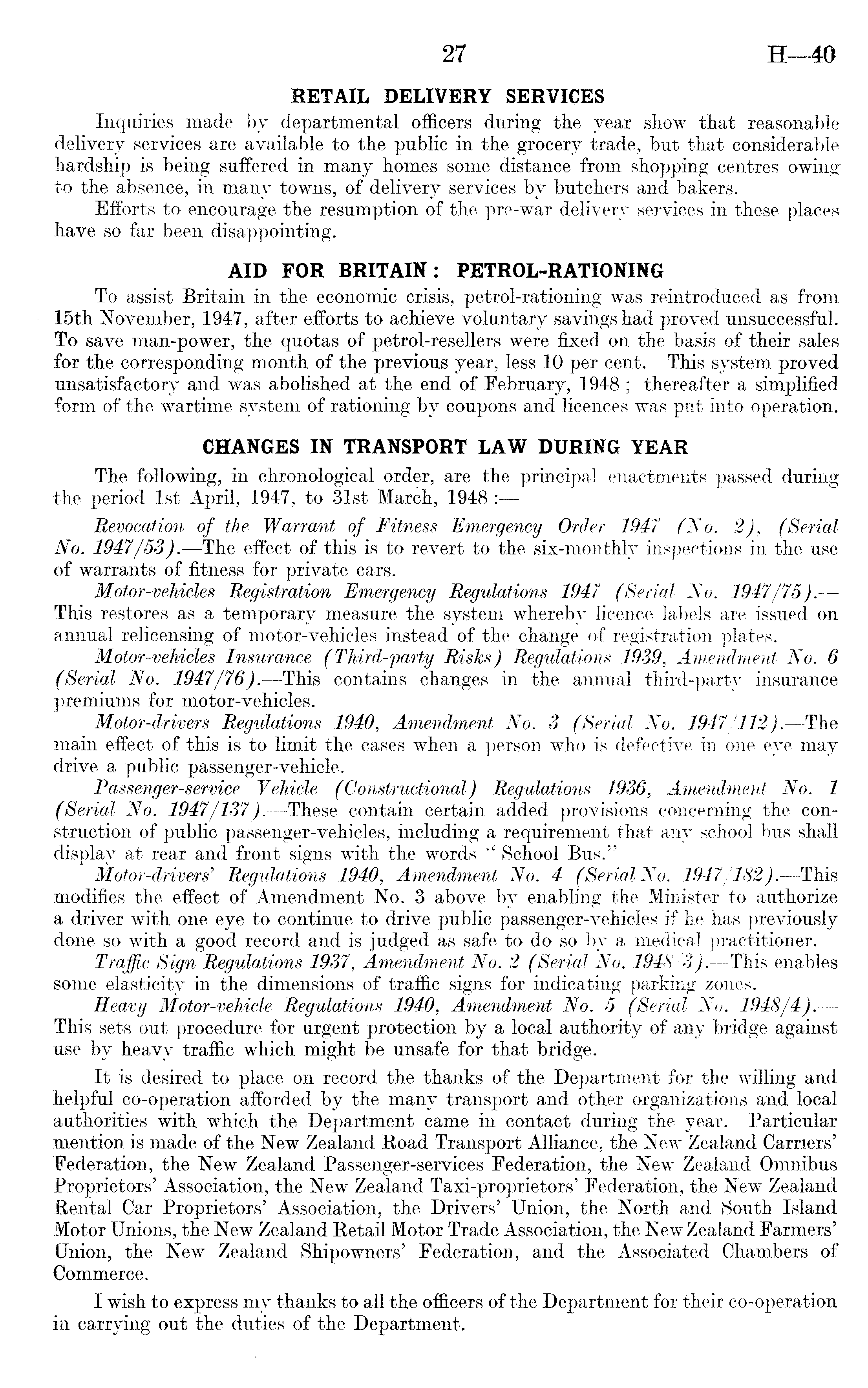 27 H—40

RETAIL DELIVERY SERVICES

Inquiries made by departmental officers during the year show that reasonable delivery services are available to the public in the grocery trade, but that considerable hardship is being suffered in many homes some distance from shopping centres owing to the absence, in many towns, of delivery services by butchers and bakers.

Efforts to encourage the resumption of the pre-war delivery services in these places have so far been disappointing.

AID FOR BRITAIN: PETROL-RATIONING

To assist Britain in the economic crisis, petrol-rationing was reintroduced as from 15th November, 1947, after efforts to achieve voluntary savings had proved unsuccessful. To save man-power, the quotas of petrol-resellers were fixed on the basis of their sales for the corresponding month of the previous year, less 10 per cent. This system proved unsatisfactory and was abolished at the end of February, 1948; thereafter a simplified form of the wartime system of rationing by coupons and licences was put into operation.

CHANGES IN TRANSPORT LAW DURING YEAR

The following, in chronological order, are the principal enactments passed during the period 1st April, 1947, to 31st March, 1948:—

Revocation of the Warrant of Fitness Emergency Order 1947 (No. 2), (Serial No. 1947/53).—The effect of this is to revert to the six-monthly inspections in the use of warrants of fitness for private cars.

Motor-vehicles Registration Emergency Regulations 1947 (Serial No. 1947/75).—This restores as a temporary measure the system whereby licence labels are issued on annual relicensing of motor-vehicles instead of the change of registration plates.

Motor-vehicles Insurance (Third-party Risks) Regulations 1939, Amendment No. 6 (Serial No. 1947/76).—This contains changes in the annual third-party insurance premiums for motor-vehicles.

Motor-drivers Regulations 1940, Amendment No. 3 (Serial No. 1947/112).—The main effect of this is to limit the cases when a person who is defective in one eye may drive a public passenger-vehicle.

Passenger-service Vehicle (Constructional) Regulations 1936, Amendment No. 1 (Serial No. 1947/137).—These contain certain added provisions concerning the construction of public passenger-vehicles, including a requirement that any school bus shall display at rear and front signs with the words "School Bus."

Motor-drivers' Regulations 1940, Amendment No. 4 (Serial No. 1947/182).—This modifies the effect of Amendment No. 3 above by enabling the Minister to authorize a driver with one eye to continue to drive public passenger-vehicles if he has previously done so with a good record and is judged as safe to do so by a medical practitioner.

Traffic Sign Regulations 1937, Amendment No. 2 (Serial No. 1948/3).—This enables some elasticity in the dimensions of traffic signs for indicating parking zones.

Heavy Motor-vehicle Regulations 1940, Amendment No. 5 (Serial No. 1948/4).—This sets out procedure for urgent protection by a local authority of any bridge against use by heavy traffic which might be unsafe for that bridge.

It is desired to place on record the thanks of the Department for the willing and helpful co-operation afforded by the many transport and other organizations and local authorities with which the Department came in contact during the year. Particular mention is made of the New Zealand Road Transport Alliance, the New Zealand Carriers' Federation, the New Zealand Passenger-services Federation, the New Zealand Omnibus Proprietors' Association, the New Zealand Taxi-proprietors' Federation, the New Zealand Rental Car Proprietors' Association, the Drivers' Union, the North and South Island Motor Unions, the New Zealand Retail Motor Trade Association, the New Zealand Farmers' Union, the New Zealand Shipowners' Federation, and the Associated Chambers of Commerce.

I wish to express my thanks to all the officers of the Department for their co-operation in carrying out the duties of the Department.